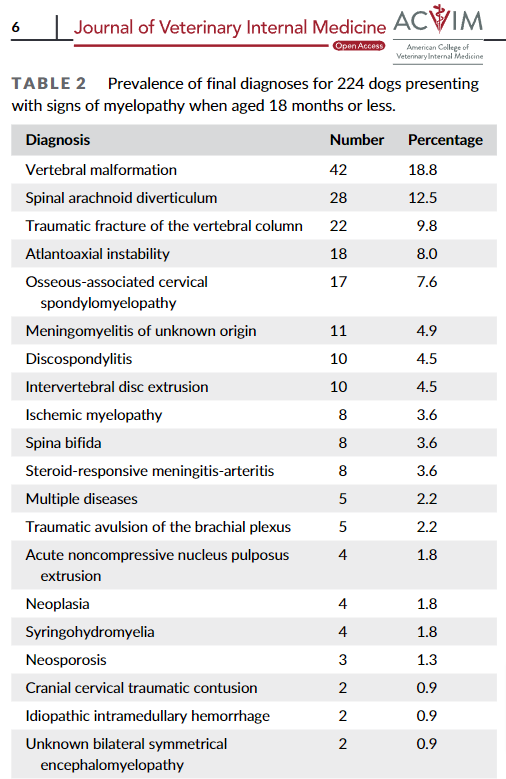 6 Journal of Veterinary Internal Medicine Open Access ACVIM American College of Veterinary Internal Medicine

TABLE 2 Prevalence of final diagnoses for 224 dogs presenting with signs of myelopathy when aged 18 months or less.

| Diagnosis | Number | Percentage |
|---|---|---|
| Vertebral malformation | 42 | 18.8 |
| Spinal arachnoid diverticulum | 28 | 12.5 |
| Traumatic fracture of the vertebral column | 22 | 9.8 |
| Atlantoaxial instability | 18 | 8.0 |
| Osseous-associated cervical spondylomyelopathy | 17 | 7.6 |
| Meningomyelitis of unknown origin | 11 | 4.9 |
| Discospondylitis | 10 | 4.5 |
| Intervertebral disc extrusion | 10 | 4.5 |
| Ischemic myelopathy | 8 | 3.6 |
| Spina bifida | 8 | 3.6 |
| Steroid-responsive meningitis-arteritis | 8 | 3.6 |
| Multiple diseases | 5 | 2.2 |
| Traumatic avulsion of the brachial plexus | 5 | 2.2 |
| Acute noncompressive nucleus pulposus extrusion | 4 | 1.8 |
| Neoplasia | 4 | 1.8 |
| Syringohydromyelia | 4 | 1.8 |
| Neosporosis | 3 | 1.3 |
| Cranial cervical traumatic contusion | 2 | 0.9 |
| Idiopathic intramedullary hemorrhage | 2 | 0.9 |
| Unknown bilateral symmetrical encephalomyelopathy | 2 | 0.9 |